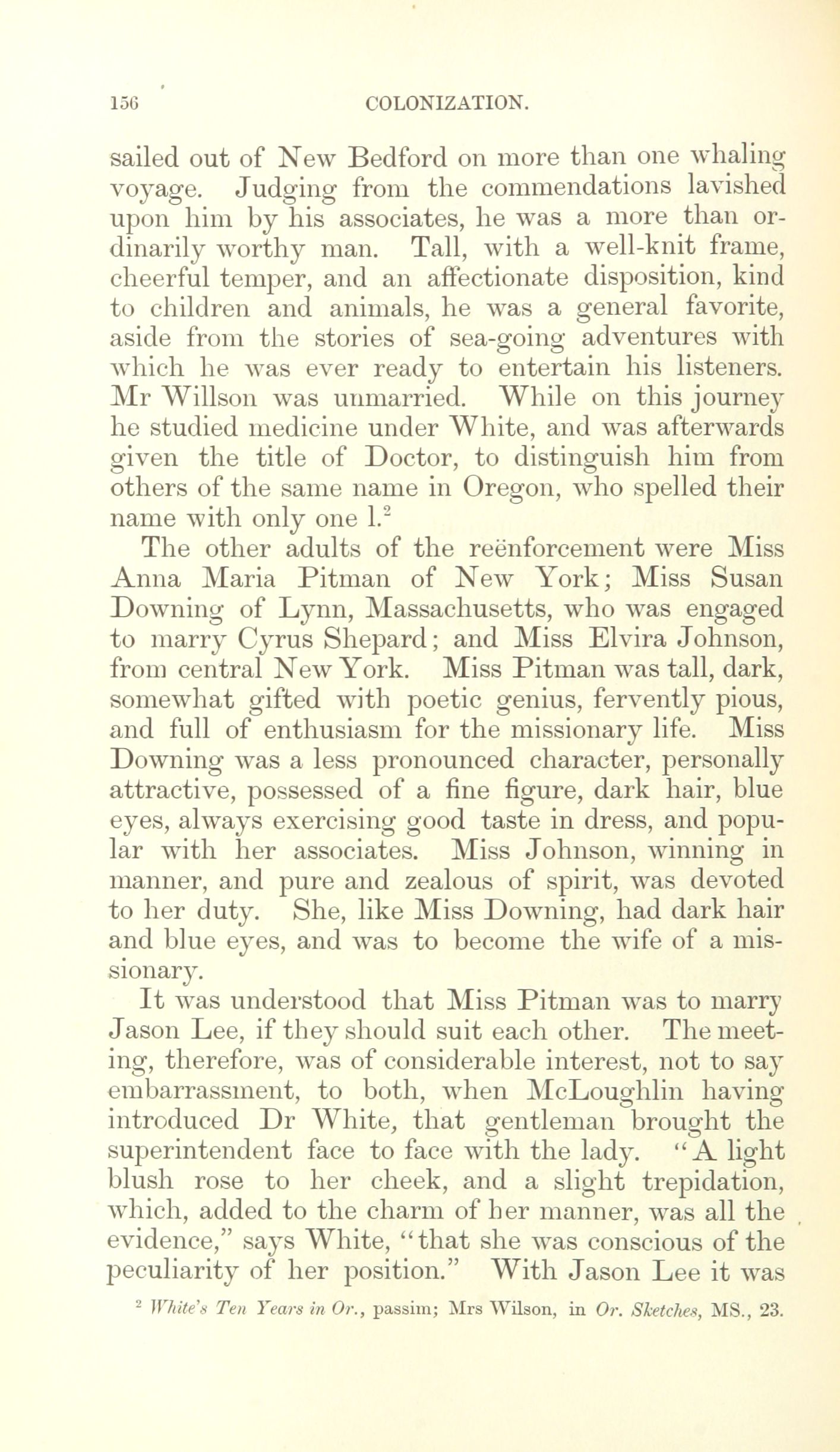 156 COLONIZATION.

sailed out of New Bedford on more than one whaling voyage. Judging from the commendations lavished upon him by his associates, he was a more than ordinarily worthy man. Tall, with a well-knit frame, cheerful temper, and an affectionate disposition, kind to children and animals, he was a general favorite, aside from the stories of sea-going adventures with which he was ever ready to entertain his listeners. Mr Willson was unmarried. While on this journey he studied medicine under White, and was afterwards given the title of Doctor, to distinguish him from others of the same name in Oregon, who spelled their name with only one l.$^2$

The other adults of the reënforcement were Miss Anna Maria Pitman of New York; Miss Susan Downing of Lynn, Massachusetts, who was engaged to marry Cyrus Shepard; and Miss Elvira Johnson, from central New York. Miss Pitman was tall, dark, somewhat gifted with poetic genius, fervently pious, and full of enthusiasm for the missionary life. Miss Downing was a less pronounced character, personally attractive, possessed of a fine figure, dark hair, blue eyes, always exercising good taste in dress, and popular with her associates. Miss Johnson, winning in manner, and pure and zealous of spirit, was devoted to her duty. She, like Miss Downing, had dark hair and blue eyes, and was to become the wife of a missionary.

It was understood that Miss Pitman was to marry Jason Lee, if they should suit each other. The meeting, therefore, was of considerable interest, not to say embarrassment, to both, when McLoughlin having introduced Dr White, that gentleman brought the superintendent face to face with the lady. "A light blush rose to her cheek, and a slight trepidation, which, added to the charm of her manner, was all the evidence," says White, "that she was conscious of the peculiarity of her position." With Jason Lee it was

$^2$ White's Ten Years in Or., passim; Mrs Wilson, in Or. Sketches, MS., 23.